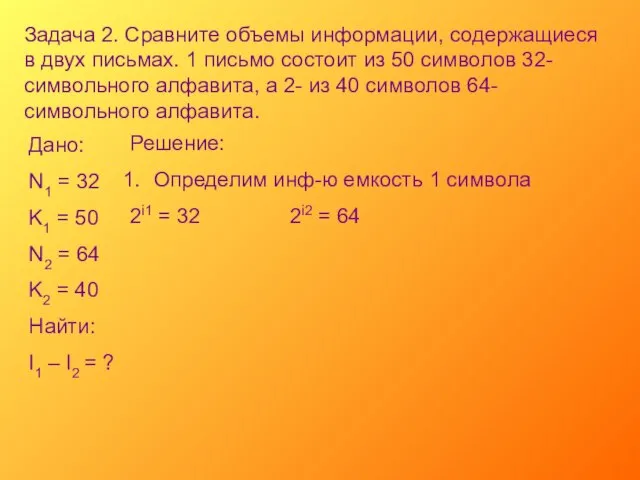 Задача 2. Сравните объемы информации, содержащиеся в двух письмах. 1 письмо состоит из 50 символов 32-символьного алфавита, а 2- из 40 символов 64-символьного алфавита.

Дано:

$N_1 = 32$

$K_1 = 50$

$N_2 = 64$

$K_2 = 40$

Найти:

$I_1 – I_2 = ?$

Решение:

1. Определим инф-ю емкость 1 символа

$2^{i1} = 32$ $2^{i2} = 64$